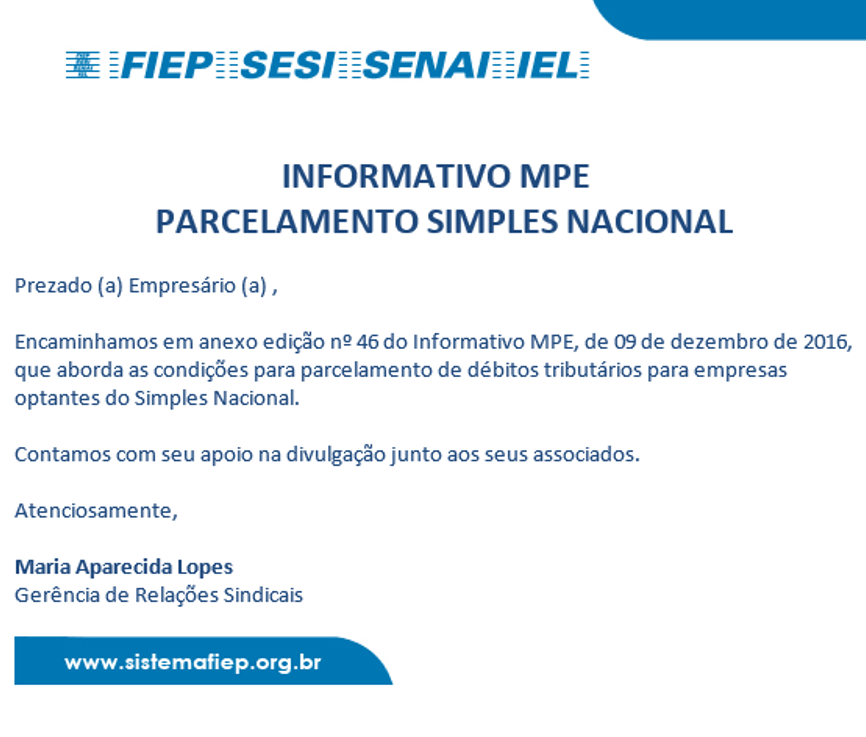 FIEP SESI SENAI IEL

INFORMATIVO MPE
PARCELAMENTO SIMPLES NACIONAL

Prezado (a) Empresário (a) ,

Encaminhamos em anexo edição nº 46 do Informativo MPE, de 09 de dezembro de 2016, que aborda as condições para parcelamento de débitos tributários para empresas optantes do Simples Nacional.

Contamos com seu apoio na divulgação junto aos seus associados.

Atenciosamente,

Maria Aparecida Lopes
Gerência de Relações Sindicais

www.sistemafiep.org.br